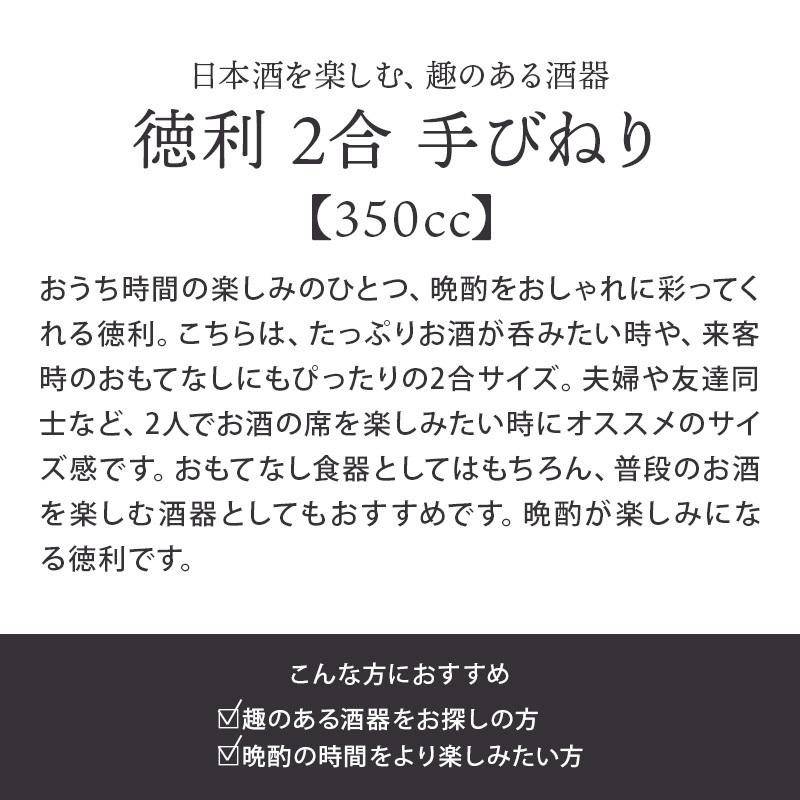 日本酒を楽しむ、趣のある酒器
徳利 2合 手びねり
【350cc】

おうち時間の楽しみのひとつ、晩酌をおしゃれに彩ってくれる徳利。こちらは、たっぷりお酒が呑みたい時や、来客時のおもてなしにもぴったりの2合サイズ。夫婦や友達同士など、2人でお酒の席を楽しみたい時にオススメのサイズ感です。おもてなし食器としてはもちろん、普段のお酒を楽しむ酒器としてもおすすめです。晩酌が楽しみになる徳利です。

こんな方におすすめ
☑趣のある酒器をお探しの方
☑晩酌の時間をより楽しみたい方